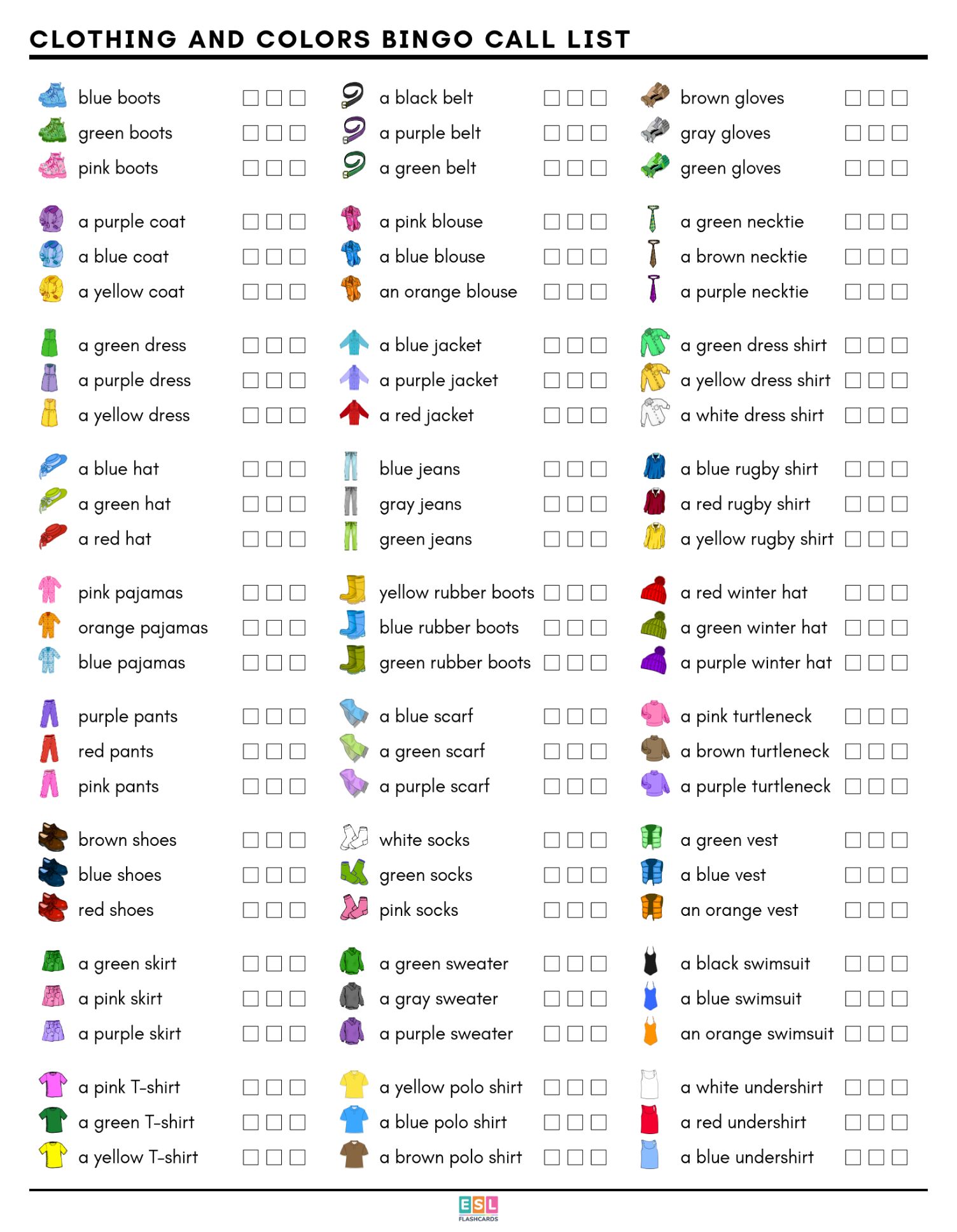 CLOTHING AND COLORS BINGO CALL LIST

blue boots ☐ ☐ ☐
green boots ☐ ☐ ☐
pink boots ☐ ☐ ☐

a purple coat ☐ ☐ ☐
a blue coat ☐ ☐ ☐
a yellow coat ☐ ☐ ☐

a green dress ☐ ☐ ☐
a purple dress ☐ ☐ ☐
a yellow dress ☐ ☐ ☐

a blue hat ☐ ☐ ☐
a green hat ☐ ☐ ☐
a red hat ☐ ☐ ☐

pink pajamas ☐ ☐ ☐
orange pajamas ☐ ☐ ☐
blue pajamas ☐ ☐ ☐

purple pants ☐ ☐ ☐
red pants ☐ ☐ ☐
pink pants ☐ ☐ ☐

brown shoes ☐ ☐ ☐
blue shoes ☐ ☐ ☐
red shoes ☐ ☐ ☐

a green skirt ☐ ☐ ☐
a pink skirt ☐ ☐ ☐
a purple skirt ☐ ☐ ☐

a pink T-shirt ☐ ☐ ☐
a green T-shirt ☐ ☐ ☐
a yellow T-shirt ☐ ☐ ☐

a black belt ☐ ☐ ☐
a purple belt ☐ ☐ ☐
a green belt ☐ ☐ ☐

a pink blouse ☐ ☐ ☐
a blue blouse ☐ ☐ ☐
an orange blouse ☐ ☐ ☐

a blue jacket ☐ ☐ ☐
a purple jacket ☐ ☐ ☐
a red jacket ☐ ☐ ☐

blue jeans ☐ ☐ ☐
gray jeans ☐ ☐ ☐
green jeans ☐ ☐ ☐

yellow rubber boots ☐ ☐ ☐
blue rubber boots ☐ ☐ ☐
green rubber boots ☐ ☐ ☐

a blue scarf ☐ ☐ ☐
a green scarf ☐ ☐ ☐
a purple scarf ☐ ☐ ☐

white socks ☐ ☐ ☐
green socks ☐ ☐ ☐
pink socks ☐ ☐ ☐

a green sweater ☐ ☐ ☐
a gray sweater ☐ ☐ ☐
a purple sweater ☐ ☐ ☐

a yellow polo shirt ☐ ☐ ☐
a blue polo shirt ☐ ☐ ☐
a brown polo shirt ☐ ☐ ☐

brown gloves ☐ ☐ ☐
gray gloves ☐ ☐ ☐
green gloves ☐ ☐ ☐

a green necktie ☐ ☐ ☐
a brown necktie ☐ ☐ ☐
a purple necktie ☐ ☐ ☐

a green dress shirt ☐ ☐ ☐
a yellow dress shirt ☐ ☐ ☐
a white dress shirt ☐ ☐ ☐

a blue rugby shirt ☐ ☐ ☐
a red rugby shirt ☐ ☐ ☐
a yellow rugby shirt ☐ ☐ ☐

a red winter hat ☐ ☐ ☐
a green winter hat ☐ ☐ ☐
a purple winter hat ☐ ☐ ☐

a pink turtleneck ☐ ☐ ☐
a brown turtleneck ☐ ☐ ☐
a purple turtleneck ☐ ☐ ☐

a green vest ☐ ☐ ☐
a blue vest ☐ ☐ ☐
an orange vest ☐ ☐ ☐

a black swimsuit ☐ ☐ ☐
a blue swimsuit ☐ ☐ ☐
an orange swimsuit ☐ ☐ ☐

a white undershirt ☐ ☐ ☐
a red undershirt ☐ ☐ ☐
a blue undershirt ☐ ☐ ☐

ESL
FLASHCARDS